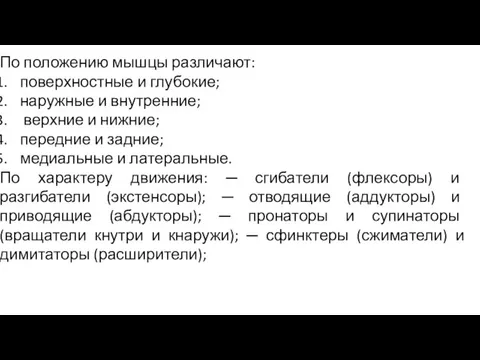 По положению мышцы различают:
1. поверхностные и глубокие;
2. наружные и внутренние;
3. верхние и нижние;
4. передние и задние;
5. медиальные и латеральные.
По характеру движения: — сгибатели (флексоры) и разгибатели (экстенсоры); — отводящие (аддукторы) и приводящие (абдукторы); — пронаторы и супинаторы (вращатели кнутри и кнаружи); — сфинктеры (сжиматели) и димитаторы (расширители);